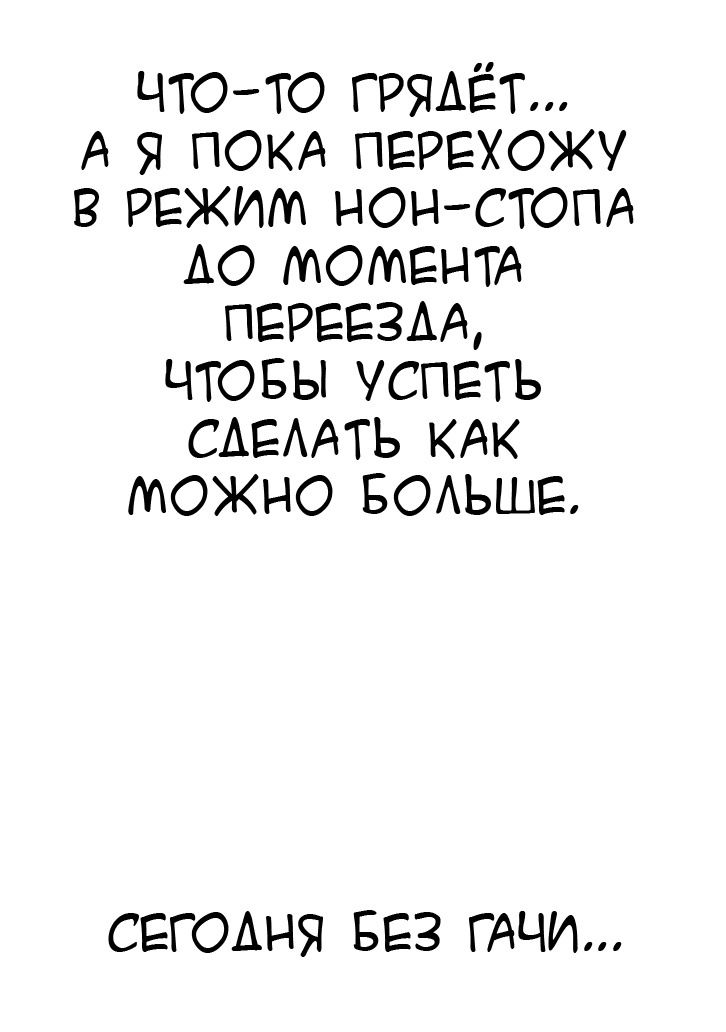 ЧТО-ТО ГРЯДЁТ...
А Я ПОКА ПЕРЕХОЖУ В РЕЖИМ НОН-СТОПА ДО МОМЕНТА ПЕРЕЕЗДА, ЧТОБЫ УСПЕТЬ СДЕЛАТЬ КАК МОЖНО БОЛЬШЕ.

СЕГОДНЯ БЕЗ ГАЧИ...